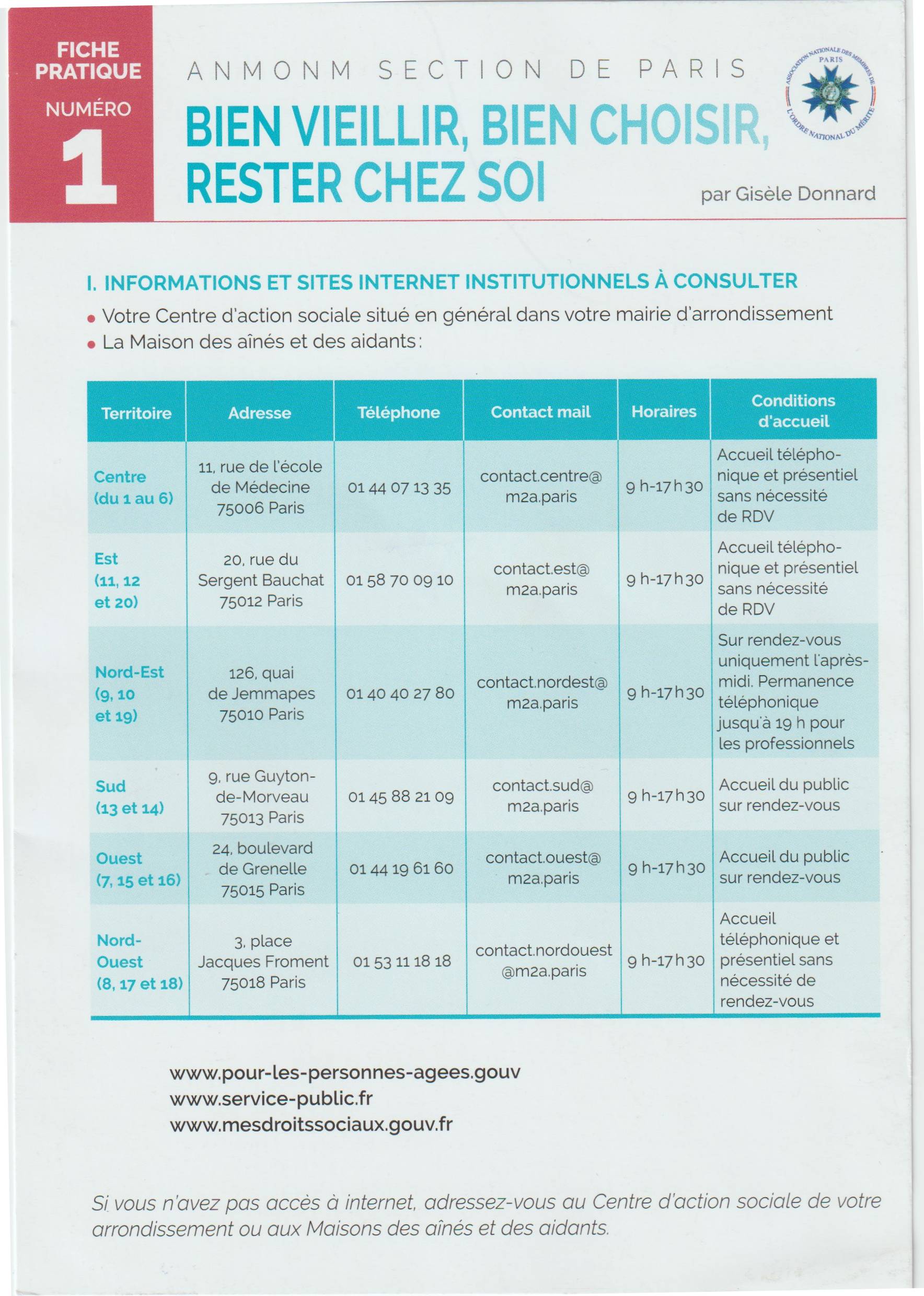 FICHE PRATIQUE
NUMÉRO
1

ANMONM SECTION DE PARIS

BIEN VIEILLIR, BIEN CHOISIR, RESTER CHEZ SOI

ASSOCIATION NATIONALE DES MEMBRES DE L'ORDRE NATIONAL DU MÉRITE
PARIS

par Gisèle Donnard

I. INFORMATIONS ET SITES INTERNET INSTITUTIONNELS À CONSULTER

• Votre Centre d'action sociale situé en général dans votre mairie d'arrondissement
• La Maison des aînés et des aidants :

| Territoire | Adresse | Téléphone | Contact mail | Horaires | Conditions d'accueil |
|---|---|---|---|---|---|
| Centre (du 1 au 6) | 11, rue de l'école de Médecine 75006 Paris | 01 44 07 13 35 | contact.centre@ m2a.paris | 9 h-17 h 30 | Accueil téléphonique et présentiel sans nécessité de RDV |
| Est (11, 12 et 20) | 20, rue du Sergent Bauchat 75012 Paris | 01 58 70 09 10 | contact.est@ m2a.paris | 9 h-17 h 30 | Accueil téléphonique et présentiel sans nécessité de RDV |
| Nord-Est (9, 10 et 19) | 126, quai de Jemmapes 75010 Paris | 01 40 40 27 80 | contact.nordest@ m2a.paris | 9 h-17 h 30 | Sur rendez-vous uniquement l'après-midi. Permanence téléphonique jusqu'à 19 h pour les professionnels |
| Sud (13 et 14) | 9, rue Guyton-de-Morveau 75013 Paris | 01 45 88 21 09 | contact.sud@ m2a.paris | 9 h-17 h 30 | Accueil du public sur rendez-vous |
| Ouest (7, 15 et 16) | 24, boulevard de Grenelle 75015 Paris | 01 44 19 61 60 | contact.ouest@ m2a.paris | 9 h-17 h 30 | Accueil du public sur rendez-vous |
| Nord-Ouest (8, 17 et 18) | 3, place Jacques Froment 75018 Paris | 01 53 11 18 18 | contact.nordouest @m2a.paris | 9 h-17 h 30 | Accueil téléphonique et présentiel sans nécessité de rendez-vous |

www.pour-les-personnes-agees.gouv
www.service-public.fr
www.mesdroitssociaux.gouv.fr

Si vous n'avez pas accès à internet, adressez-vous au Centre d'action sociale de votre arrondissement ou aux Maisons des aînés et des aidants.